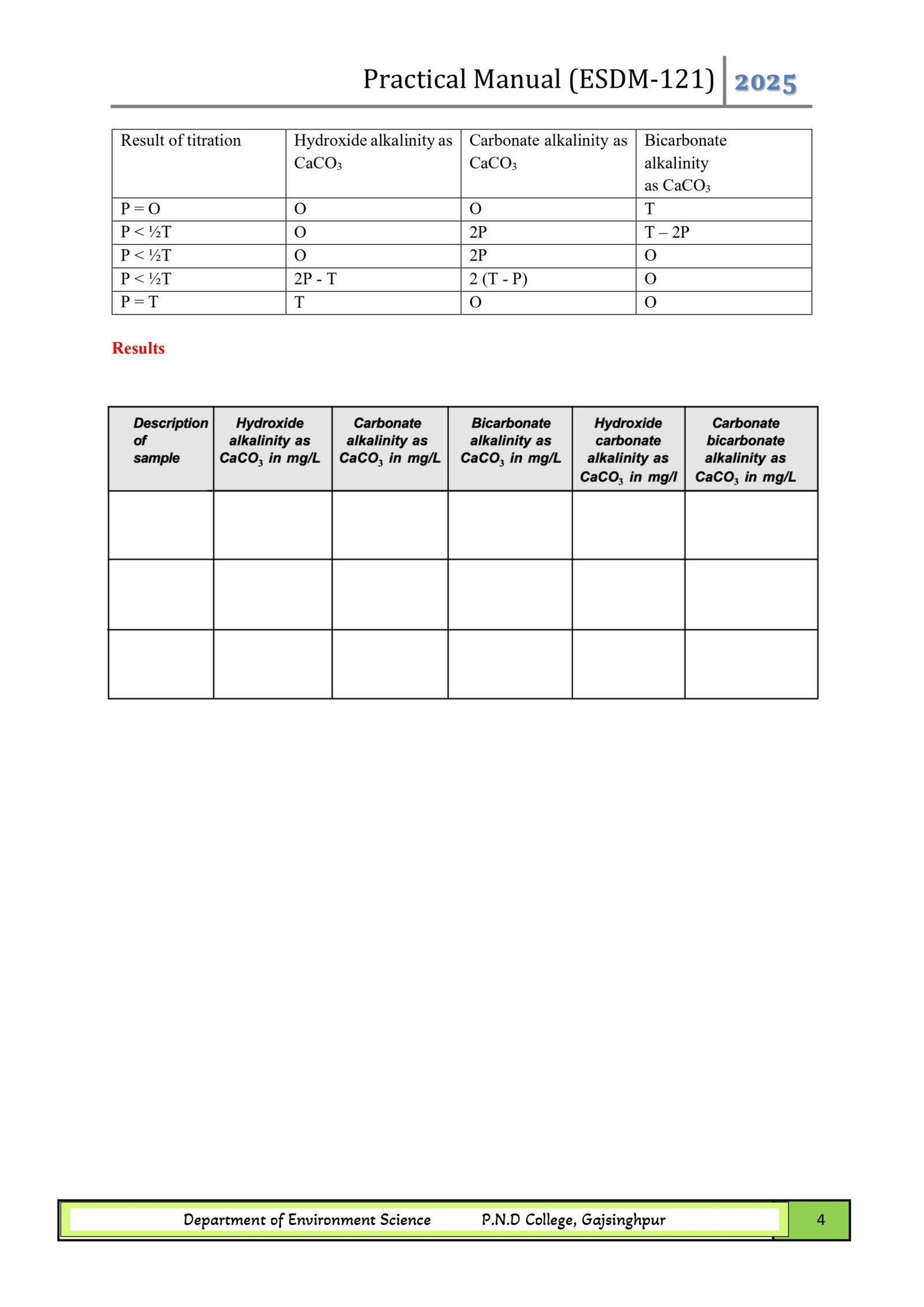 Practical Manual (ESDM-121) 2025

| Result of titration | Hydroxide alkalinity as $CaCO_3$ | Carbonate alkalinity as $CaCO_3$ | Bicarbonate alkalinity as $CaCO_3$ |
|---|---|---|---|
| P = O | O | O | T |
| P < ½T | O | 2P | T – 2P |
| P < ½T | O | 2P | O |
| P < ½T | 2P - T | 2 (T - P) | O |
| P = T | T | O | O |

Results

| Description of sample | Hydroxide alkalinity as $CaCO_3$ in mg/L | Carbonate alkalinity as $CaCO_3$ in mg/L | Bicarbonate alkalinity as $CaCO_3$ in mg/L | Hydroxide carbonate alkalinity as $CaCO_3$ in mg/l | Carbonate bicarbonate alkalinity as $CaCO_3$ in mg/L |
|---|---|---|---|---|---|
| | | | | | |
| | | | | | |
| | | | | | |

Department of Environment Science P.N.D College, Gajsinghpur 4